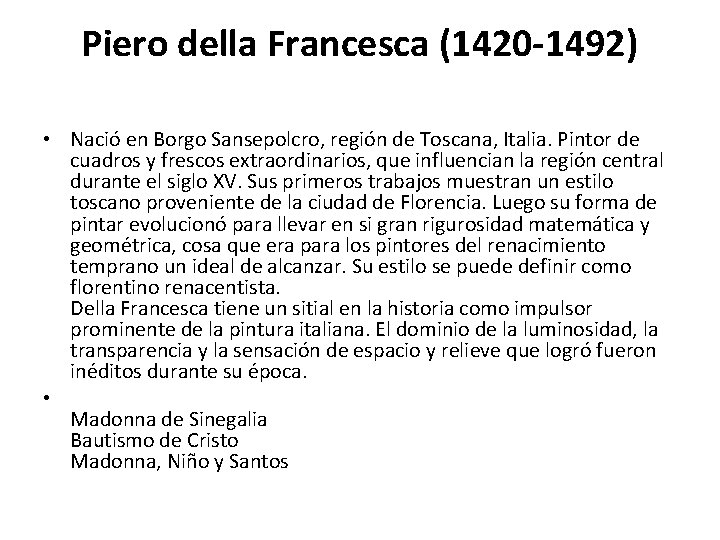 Piero della Francesca (1420-1492)

• Nació en Borgo Sansepolcro, región de Toscana, Italia. Pintor de cuadros y frescos extraordinarios, que influencian la región central durante el siglo XV. Sus primeros trabajos muestran un estilo toscano proveniente de la ciudad de Florencia. Luego su forma de pintar evolucionó para llevar en si gran rigurosidad matemática y geométrica, cosa que era para los pintores del renacimiento temprano un ideal de alcanzar. Su estilo se puede definir como florentino renacentista.
Della Francesca tiene un sitial en la historia como impulsor prominente de la pintura italiana. El dominio de la luminosidad, la transparencia y la sensación de espacio y relieve que logró fueron inéditos durante su época.

•
Madonna de Sinegalia
Bautismo de Cristo
Madonna, Niño y Santos